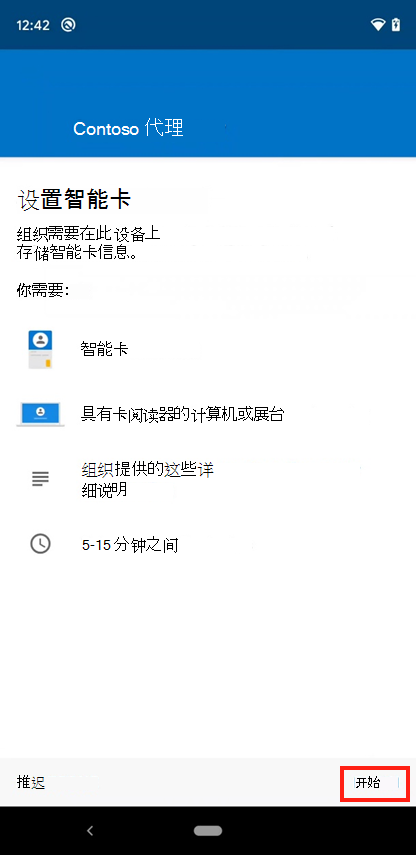 12:42

Contoso 代理

设置智能卡

组织需要在此设备上存储智能卡信息。

你需要:

智能卡

具有卡阅读器的计算机或展台

组织提供的这些详细说明

5-15 分钟之间

推迟

开始